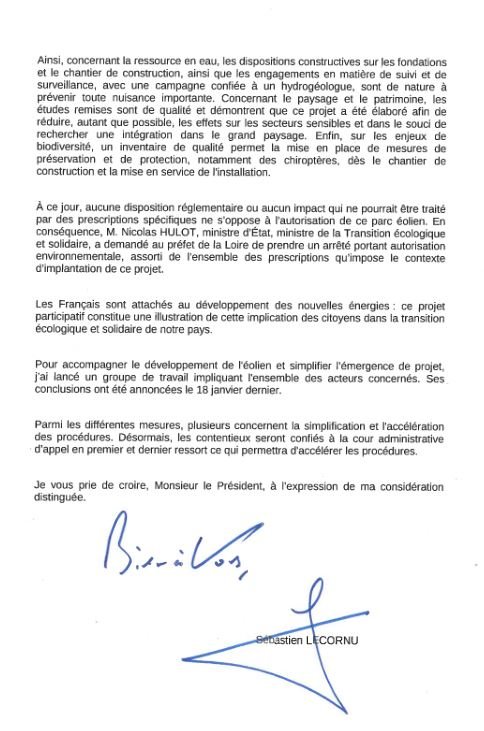 Ainsi, concernant la ressource en eau, les dispositions constructives sur les fondations et le chantier de construction, ainsi que les engagements en matière de suivi et de surveillance, avec une campagne confiée à un hydrogéologue, sont de nature à prévenir toute nuisance importante. Concernant le paysage et le patrimoine, les études remises sont de qualité et démontrent que ce projet a été élaboré afin de réduire, autant que possible, les effets sur les secteurs sensibles et dans le souci de rechercher une intégration dans le grand paysage. Enfin, sur les enjeux de biodiversité, un inventaire de qualité permet la mise en place de mesures de préservation et de protection, notamment des chiroptères, dès le chantier de construction et la mise en service de l'installation.

À ce jour, aucune disposition réglementaire ou aucun impact qui ne pourrait être traité par des prescriptions spécifiques ne s'oppose à l'autorisation de ce parc éolien. En conséquence, M. Nicolas HULOT, ministre d'État, ministre de la Transition écologique et solidaire, a demandé au préfet de la Loire de prendre un arrêté portant autorisation environnementale, assorti de l'ensemble des prescriptions qu'impose le contexte d'implantation de ce projet.

Les Français sont attachés au développement des nouvelles énergies : ce projet participatif constitue une illustration de cette implication des citoyens dans la transition écologique et solidaire de notre pays.

Pour accompagner le développement de l'éolien et simplifier l'émergence de projet, j'ai lancé un groupe de travail impliquant l'ensemble des acteurs concernés. Ses conclusions ont été annoncées le 18 janvier dernier.

Parmi les différentes mesures, plusieurs concernent la simplification et l'accélération des procédures. Désormais, les contentieux seront confiés à la cour administrative d'appel en premier et dernier ressort ce qui permettra d'accélérer les procédures.

Je vous prie de croire, Monsieur le Président, à l'expression de ma considération distinguée.

Bien à vous,

Sébastien LECORNU